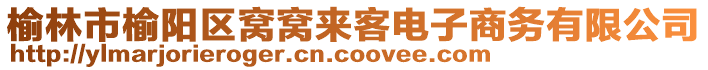 榆林市榆阳区窝窝来客电子商务有限公司
http://ylmarjorieroger.cn.coovee.com